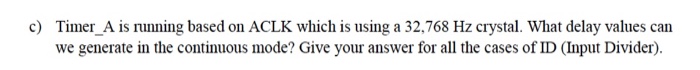 c) Timer_A is running based on ACLK which is using a 32,768 Hz crystal. What delay values can we generate in the continuous mode? Give your answer for all the cases of ID (Input Divider).